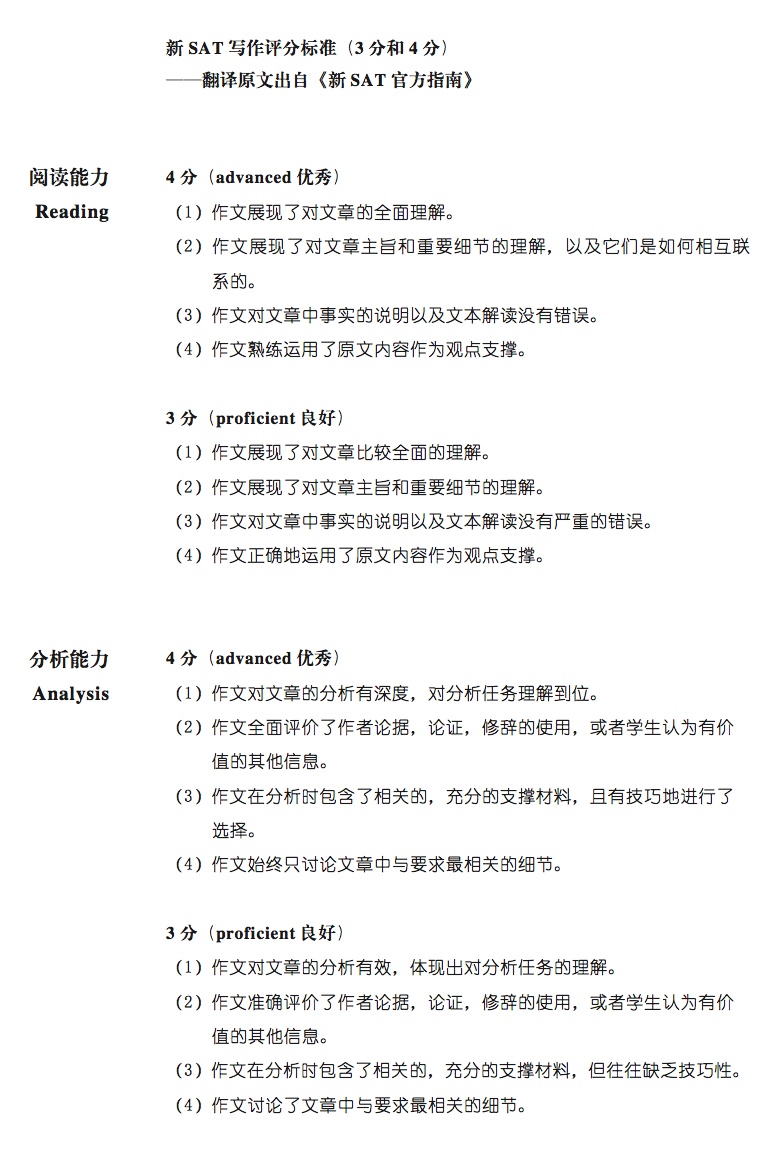 新 SAT 写作评分标准（3 分和 4 分）
——翻译原文出自《新 SAT 官方指南》

阅读能力
Reading

4 分（advanced 优秀）
（1）作文展现了对文章的全面理解。
（2）作文展现了对文章主旨和重要细节的理解，以及它们是如何相互联系的。
（3）作文对文章中事实的说明以及文本解读没有错误。
（4）作文熟练运用了原文内容作为观点支撑。

3 分（proficient 良好）
（1）作文展现了对文章比较全面的理解。
（2）作文展现了对文章主旨和重要细节的理解。
（3）作文对文章中事实的说明以及文本解读没有严重的错误。
（4）作文正确地运用了原文内容作为观点支撑。

分析能力
Analysis

4 分（advanced 优秀）
（1）作文对文章的分析有深度，对分析任务理解到位。
（2）作文全面评价了作者论据，论证，修辞的使用，或者学生认为有价值的其他信息。
（3）作文在分析时包含了相关的，充分的支撑材料，且有技巧地进行了选择。
（4）作文始终只讨论文章中与要求最相关的细节。

3 分（proficient 良好）
（1）作文对文章的分析有效，体现出对分析任务的理解。
（2）作文准确评价了作者论据，论证，修辞的使用，或者学生认为有价值的其他信息。
（3）作文在分析时包含了相关的，充分的支撑材料，但往往缺乏技巧性。
（4）作文讨论了文章中与要求最相关的细节。